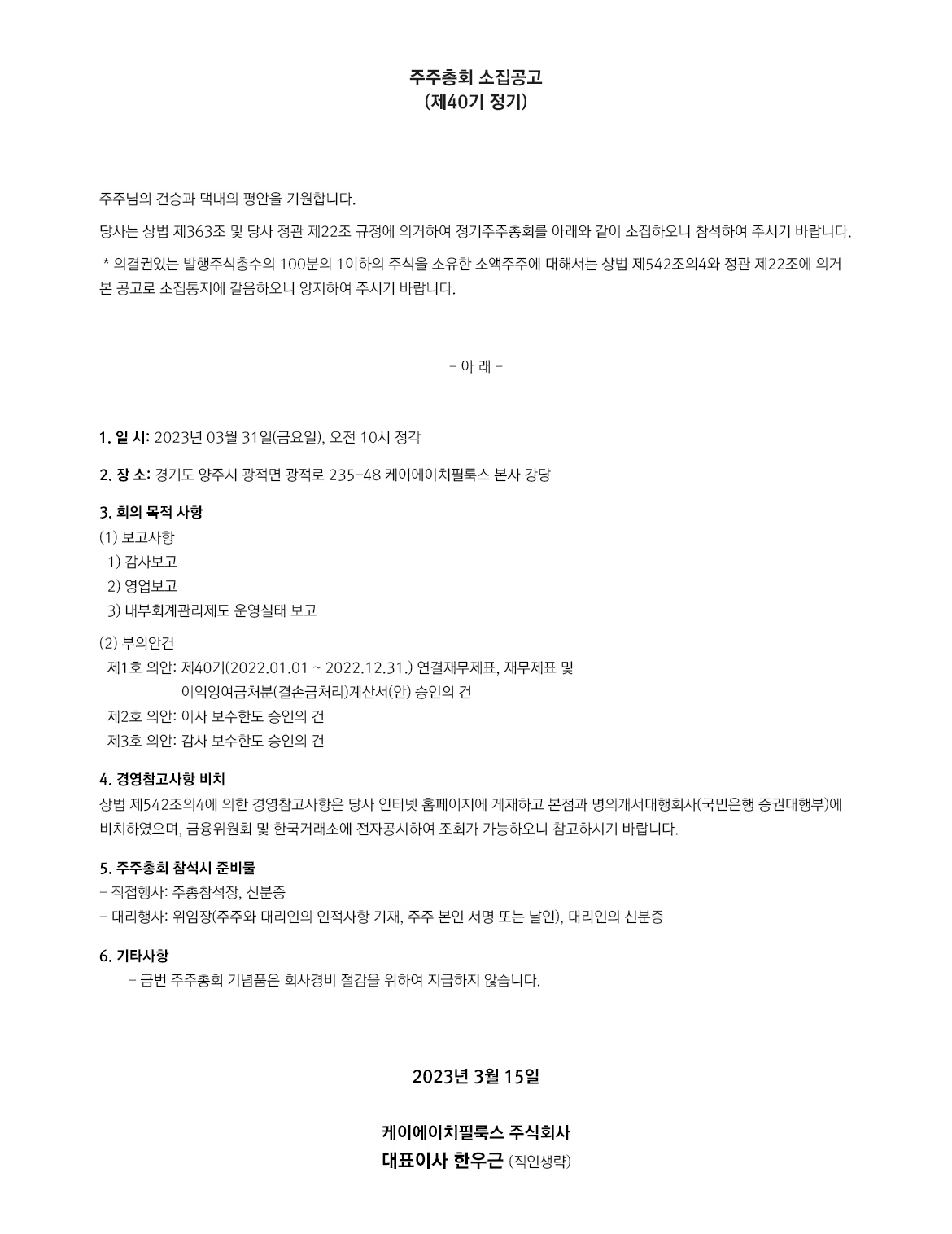 주주총회 소집공고
(제40기 정기)

주주님의 건승과 댁내의 평안을 기원합니다.

당사는 상법 제363조 및 당사 정관 제22조 규정에 의거하여 정기주주총회를 아래와 같이 소집하오니 참석하여 주시기 바랍니다.

* 의결권있는 발행주식총수의 100분의 1이하의 주식을 소유한 소액주주에 대해서는 상법 제542조의4와 정관 제22조에 의거 본 공고로 소집통지에 갈음하오니 양지하여 주시기 바랍니다.

- 아 래 -

1. 일 시: 2023년 03월 31일(금요일), 오전 10시 정각

2. 장 소: 경기도 양주시 광적면 광적로 235-48 케이에이치필룩스 본사 강당

3. 회의 목적 사항
(1) 보고사항
1) 감사보고
2) 영업보고
3) 내부회계관리제도 운영실태 보고

(2) 부의안건
제1호 의안: 제40기(2022.01.01 ~ 2022.12.31.) 연결재무제표, 재무제표 및 이익잉여금처분(결손금처리)계산서(안) 승인의 건
제2호 의안: 이사 보수한도 승인의 건
제3호 의안: 감사 보수한도 승인의 건

4. 경영참고사항 비치
상법 제542조의4에 의한 경영참고사항은 당사 인터넷 홈페이지에 게재하고 본점과 명의개서대행회사(국민은행 증권대행부)에 비치하였으며, 금융위원회 및 한국거래소에 전자공시하여 조회가 가능하오니 참고하시기 바랍니다.

5. 주주총회 참석시 준비물
- 직접행사: 주총참석장, 신분증
- 대리행사: 위임장(주주와 대리인의 인적사항 기재, 주주 본인 서명 또는 날인), 대리인의 신분증

6. 기타사항
- 금번 주주총회 기념품은 회사경비 절감을 위하여 지급하지 않습니다.

2023년 3월 15일

케이에이치필룩스 주식회사
대표이사 한우근 (직인생략)